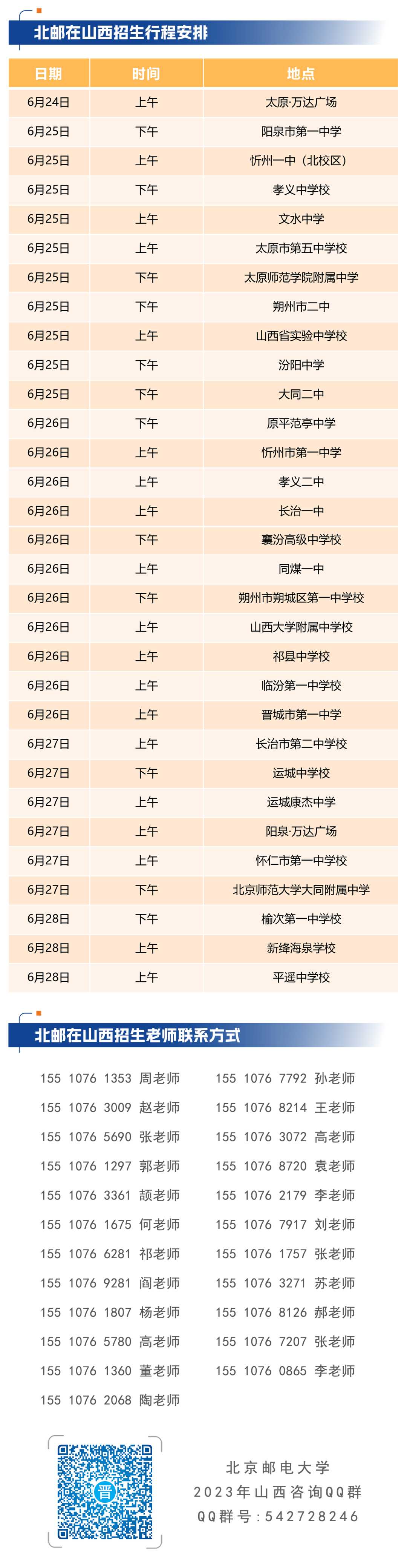 北邮在山西招生行程安排

| 日期 | 时间 | 地点 |
|---|---|---|
| 6月24日 | 上午 | 太原·万达广场 |
| 6月25日 | 下午 | 阳泉市第一中学 |
| 6月25日 | 上午 | 忻州一中（北校区） |
| 6月25日 | 下午 | 孝义中学校 |
| 6月25日 | 上午 | 文水中学 |
| 6月25日 | 上午 | 太原市第五中学校 |
| 6月25日 | 下午 | 太原师范学院附属中学 |
| 6月25日 | 下午 | 朔州市二中 |
| 6月25日 | 上午 | 山西省实验中学校 |
| 6月25日 | 下午 | 汾阳中学 |
| 6月25日 | 下午 | 大同二中 |
| 6月26日 | 下午 | 原平范亭中学 |
| 6月26日 | 上午 | 忻州市第一中学 |
| 6月26日 | 上午 | 孝义二中 |
| 6月26日 | 上午 | 长治一中 |
| 6月26日 | 下午 | 襄汾高级中学校 |
| 6月26日 | 上午 | 同煤一中 |
| 6月26日 | 下午 | 朔州市朔城区第一中学校 |
| 6月26日 | 上午 | 山西大学附属中学校 |
| 6月26日 | 上午 | 祁县中学校 |
| 6月26日 | 上午 | 临汾第一中学校 |
| 6月26日 | 上午 | 晋城市第一中学 |
| 6月27日 | 上午 | 长治市第二中学校 |
| 6月27日 | 下午 | 运城中学校 |
| 6月27日 | 上午 | 运城康杰中学 |
| 6月27日 | 上午 | 阳泉·万达广场 |
| 6月27日 | 上午 | 怀仁市第一中学校 |
| 6月27日 | 下午 | 北京师范大学大同附属中学 |
| 6月28日 | 下午 | 榆次第一中学校 |
| 6月28日 | 上午 | 新绛海泉学校 |
| 6月28日 | 上午 | 平遥中学校 |

北邮在山西招生老师联系方式

155 1076 1353 周老师
155 1076 3009 赵老师
155 1076 5690 张老师
155 1076 1297 郭老师
155 1076 3361 颉老师
155 1076 1675 何老师
155 1076 6281 祁老师
155 1076 9281 阎老师
155 1076 1807 杨老师
155 1076 5780 高老师
155 1076 1360 董老师
155 1076 2068 陶老师

155 1076 7792 孙老师
155 1076 8214 王老师
155 1076 3072 高老师
155 1076 8720 袁老师
155 1076 2179 李老师
155 1076 7917 刘老师
155 1076 1757 张老师
155 1076 3271 苏老师
155 1076 8126 郝老师
155 1076 7207 张老师
155 1076 0865 李老师

晋

北京邮电大学
2023年山西咨询QQ群
QQ群号：542728246